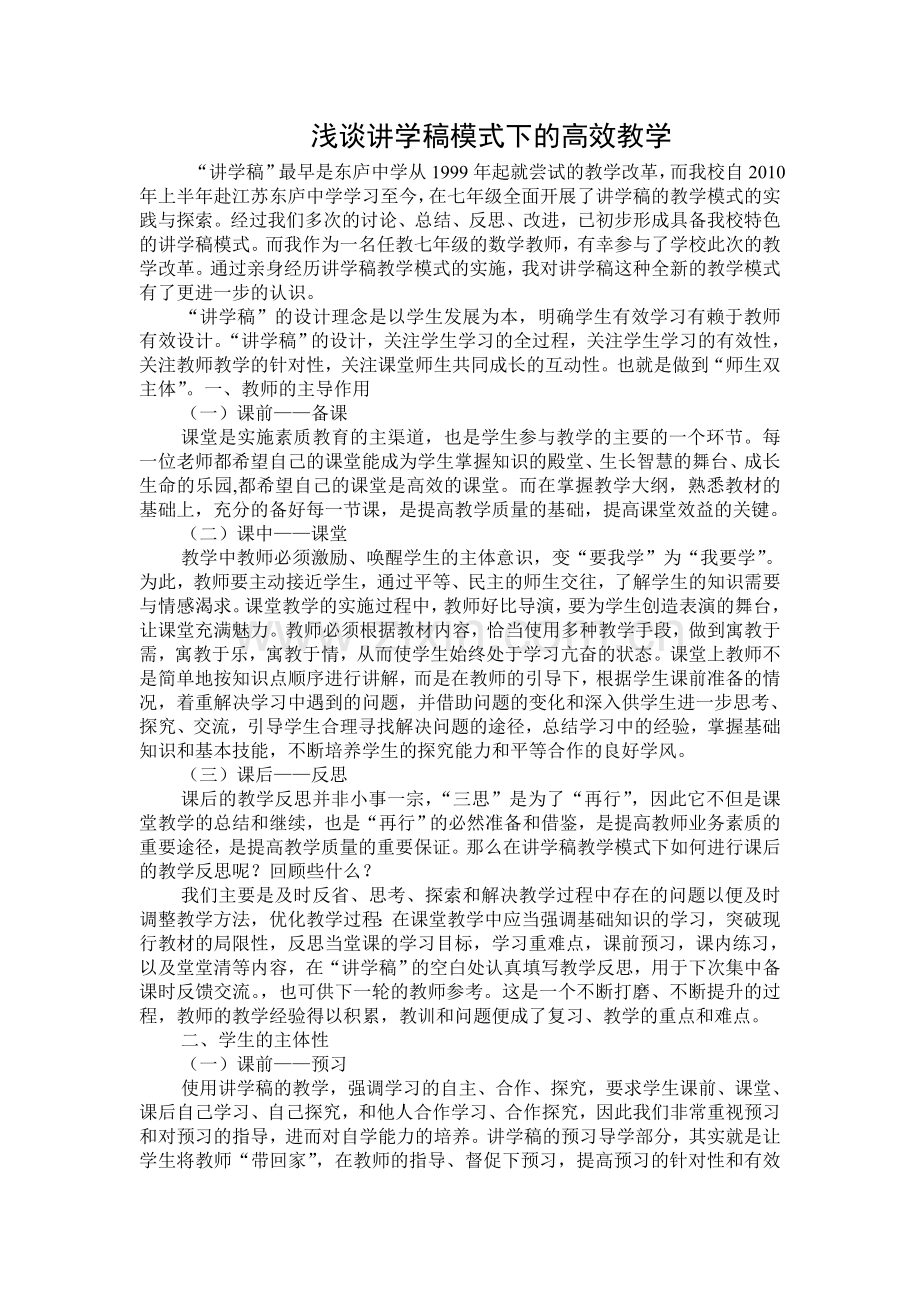 浅谈讲学稿模式下的高效教学

“讲学稿”最早是东庐中学从 1999 年起就尝试的教学改革，而我校自 2010 年上半年赴江苏东庐中学学习至今，在七年级全面开展了讲学稿的教学模式的实践与探索。经过我们多次的讨论、总结、反思、改进，已初步形成具备我校特色的讲学稿模式。而我作为一名任教七年级的数学教师，有幸参与了学校此次的教学改革。通过亲身经历讲学稿教学模式的实施，我对讲学稿这种全新的教学模式有了更进一步的认识。

“讲学稿”的设计理念是以学生发展为本，明确学生有效学习有赖于教师有效设计。“讲学稿”的设计，关注学生学习的全过程，关注学生学习的有效性，关注教师教学的针对性，关注课堂师生共同成长的互动性。也就是做到“师生双主体”。一、教师的主导作用

（一）课前——备课

课堂是实施素质教育的主渠道，也是学生参与教学的主要的一个环节。每一位老师都希望自己的课堂能成为学生掌握知识的殿堂、生长智慧的舞台、成长生命的乐园,都希望自己的课堂是高效的课堂。而在掌握教学大纲，熟悉教材的基础上，充分的备好每一节课，是提高教学质量的基础，提高课堂效益的关键。

（二）课中——课堂

教学中教师必须激励、唤醒学生的主体意识，变“要我学”为“我要学”。为此，教师要主动接近学生，通过平等、民主的师生交往，了解学生的知识需要与情感渴求。课堂教学的实施过程中，教师好比导演，要为学生创造表演的舞台，让课堂充满魅力。教师必须根据教材内容，恰当使用多种教学手段，做到寓教于需，寓教于乐，寓教于情，从而使学生始终处于学习亢奋的状态。课堂上教师不是简单地按知识点顺序进行讲解，而是在教师的引导下，根据学生课前准备的情况，着重解决学习中遇到的问题，并借助问题的变化和深入供学生进一步思考、探究、交流，引导学生合理寻找解决问题的途径，总结学习中的经验，掌握基础知识和基本技能，不断培养学生的探究能力和平等合作的良好学风。

（三）课后——反思

课后的教学反思并非小事一宗，“三思”是为了“再行”，因此它不但是课堂教学的总结和继续，也是“再行”的必然准备和借鉴，是提高教师业务素质的重要途径，是提高教学质量的重要保证。那么在讲学稿教学模式下如何进行课后的教学反思呢？回顾些什么？

我们主要是及时反省、思考、探索和解决教学过程中存在的问题以便及时调整教学方法，优化教学过程. 在课堂教学中应当强调基础知识的学习，突破现行教材的局限性，反思当堂课的学习目标，学习重难点，课前预习，课内练习，以及堂堂清等内容，在“讲学稿”的空白处认真填写教学反思，用于下次集中备课时反馈交流。，也可供下一轮的教师参考。这是一个不断打磨、不断提升的过程，教师的教学经验得以积累，教训和问题便成了复习、教学的重点和难点。

二、学生的主体性

（一）课前——预习

使用讲学稿的教学，强调学习的自主、合作、探究，要求学生课前、课堂、课后自己学习、自己探究，和他人合作学习、合作探究，因此我们非常重视预习和对预习的指导，进而对自学能力的培养。讲学稿的预习导学部分，其实就是让学生将教师“带回家”，在教师的指导、督促下预习，提高预习的针对性和有效